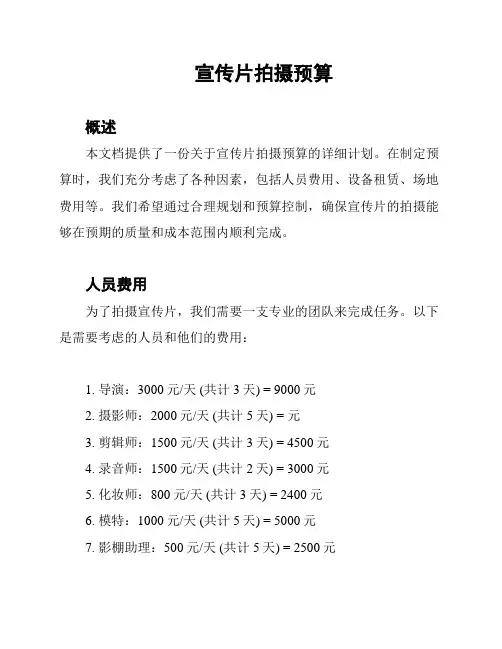 宣传片拍摄预算

概述

本文档提供了一份关于宣传片拍摄预算的详细计划。在制定预算时，我们充分考虑了各种因素，包括人员费用、设备租赁、场地费用等。我们希望通过合理规划和预算控制，确保宣传片的拍摄能够在预期的质量和成本范围内顺利完成。

人员费用

为了拍摄宣传片，我们需要一支专业的团队来完成任务。以下是需要考虑的人员和他们的费用：

1. 导演：3000 元/天 (共计 3 天) = 9000 元
2. 摄影师：2000 元/天 (共计 5 天) = 元
3. 剪辑师：1500 元/天 (共计 3 天) = 4500 元
4. 录音师：1500 元/天 (共计 2 天) = 3000 元
5. 化妆师：800 元/天 (共计 3 天) = 2400 元
6. 模特：1000 元/天 (共计 5 天) = 5000 元
7. 影棚助理：500 元/天 (共计 5 天) = 2500 元